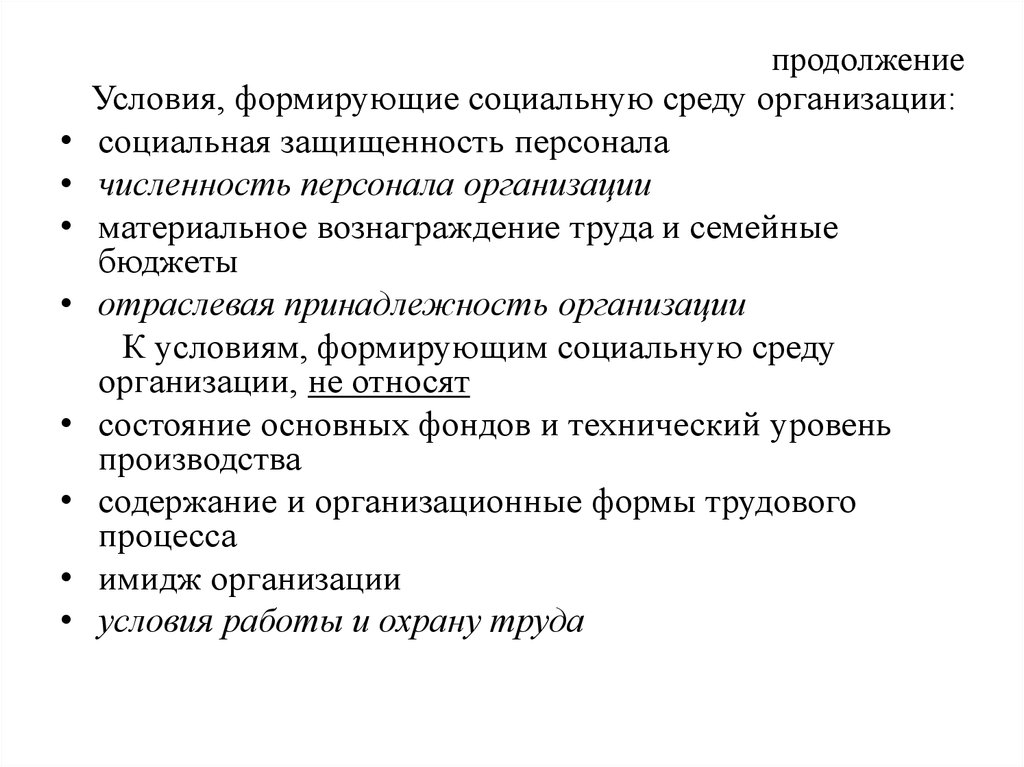 продолжение

Условия, формирующие социальную среду организации:

• социальная защищенность персонала
• численность персонала организации
• материальное вознаграждение труда и семейные бюджеты
• отраслевая принадлежность организации

К условиям, формирующим социальную среду организации, не относят

• состояние основных фондов и технический уровень производства
• содержание и организационные формы трудового процесса
• имидж организации
• условия работы и охрану труда